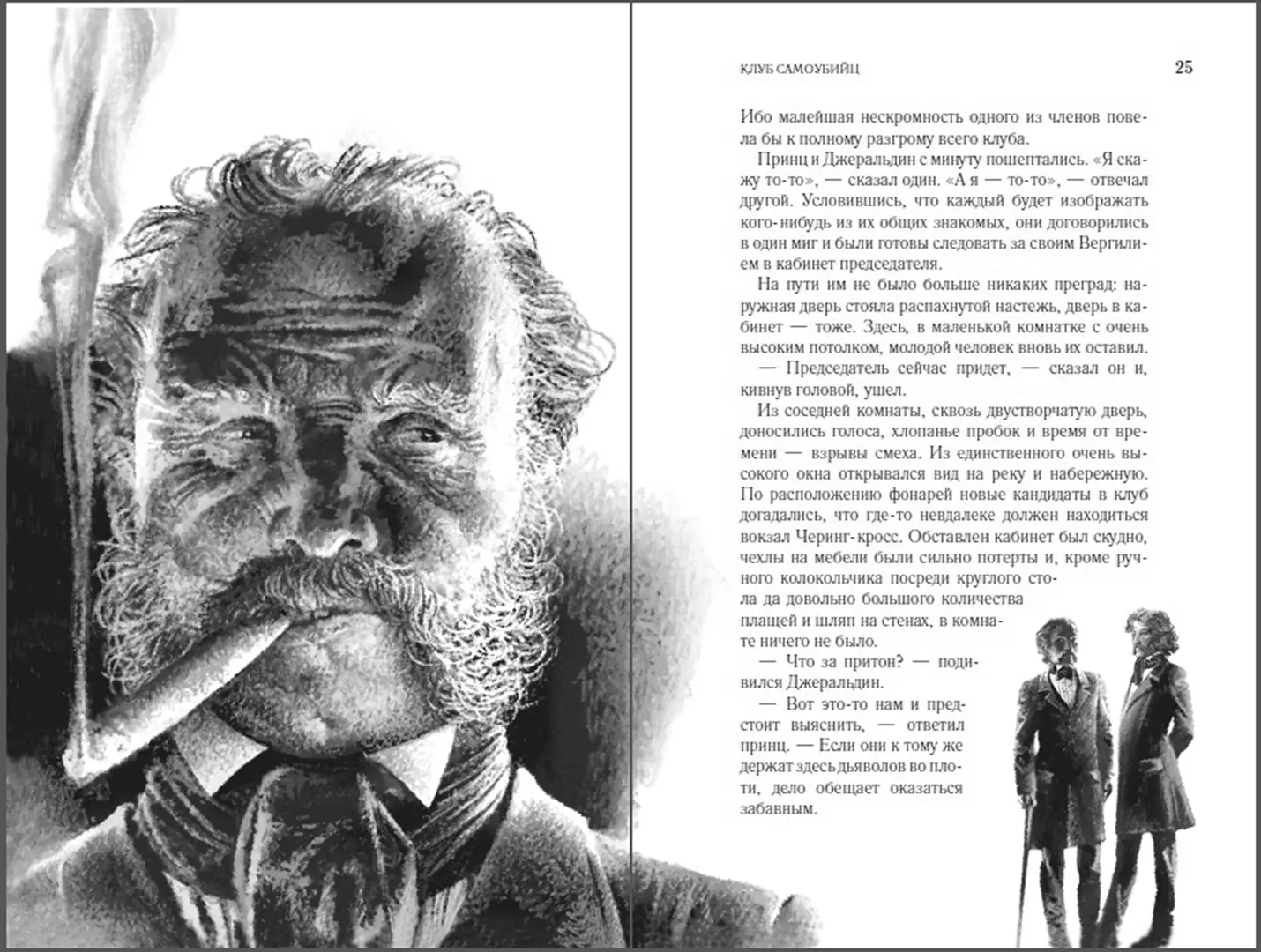 КЛУБ САМОУБИЙЦ

25

Ибо малейшая нескромность одного из членов повела бы к полному разгрому всего клуба.

Принц и Джеральдин с минуту пошептались. «Я скажу то-то», — сказал один. «А я — то-то», — отвечал другой. Условившись, что каждый будет изображать кого-нибудь из их общих знакомых, они договорились в один миг и были готовы следовать за своим Вергилием в кабинет председателя.

На пути им не было больше никаких преград: наружная дверь стояла распахнутой настежь, дверь в кабинет — тоже. Здесь, в маленькой комнатке с очень высоким потолком, молодой человек вновь их оставил.

— Председатель сейчас придет, — сказал он и, кивнув головой, ушел.

Из соседней комнаты, сквозь двустворчатую дверь, доносились голоса, хлопанье пробок и время от времени — взрывы смеха. Из единственного очень высокого окна открывался вид на реку и набережную. По расположению фонарей новые кандидаты в клуб догадались, что где-то невдалеке должен находиться вокзал Черинг-кросс. Обставлен кабинет был скудно, чехлы на мебели были сильно потерты и, кроме ручного колокольчика посреди круглого стола да довольно большого количества плащей и шляп на стенах, в комнате ничего не было.

— Что за притон? — подивился Джеральдин.

— Вот это-то нам и предстоит выяснить, — ответил принц. — Если они к тому же держат здесь дьяволов во плоти, дело обещает оказаться забавным.